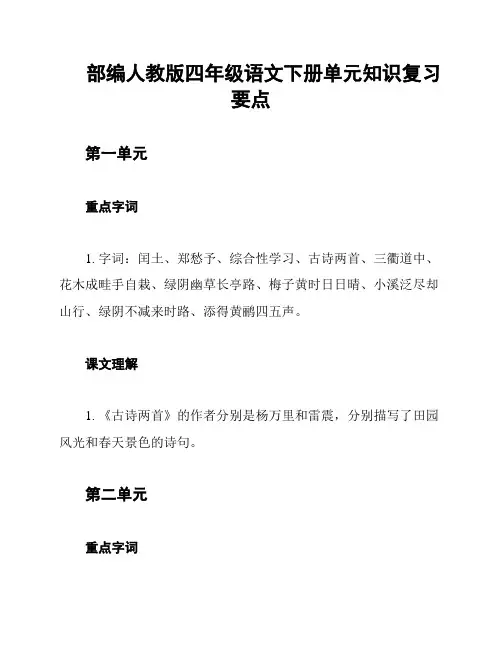 部编人教版四年级语文下册单元知识复习要点

第一单元

重点字词

1. 字词：闰土、郑愁予、综合性学习、古诗两首、三衢道中、花木成畦手自栽、绿阴幽草长亭路、梅子黄时日日晴、小溪泛尽却山行、绿阴不减来时路、添得黄鹂四五声。

课文理解

1. 《古诗两首》的作者分别是杨万里和雷震，分别描写了田园风光和春天景色的诗句。

第二单元

重点字词